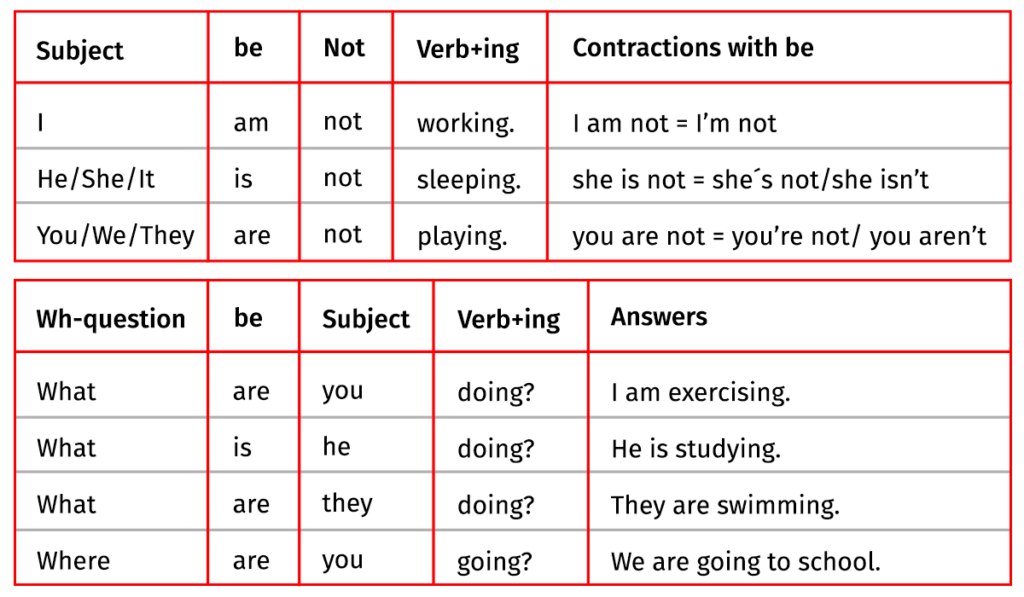 | Subject | be | Not | Verb+ing | Contractions with be |
|---|---|---|---|---|
| I | am | not | working. | I am not = I’m not |
| He/She/It | is | not | sleeping. | she is not = she´s not/she isn’t |
| You/We/They | are | not | playing. | you are not = you’re not/ you aren’t |

| Wh-question | be | Subject | Verb+ing | Answers |
|---|---|---|---|---|
| What | are | you | doing? | I am exercising. |
| What | is | he | doing? | He is studying. |
| What | are | they | doing? | They are swimming. |
| Where | are | you | going? | We are going to school. |